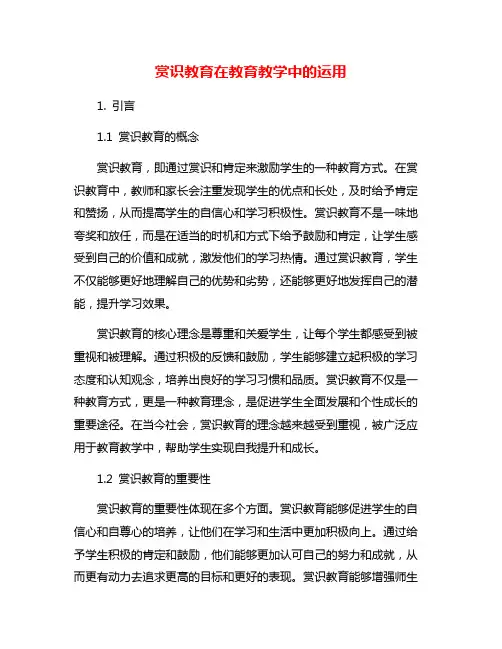 赏识教育在教育教学中的运用

1. 引言

1.1 赏识教育的概念

赏识教育，即通过赏识和肯定来激励学生的一种教育方式。在赏识教育中，教师和家长会注重发现学生的优点和长处，及时给予肯定和赞扬，从而提高学生的自信心和学习积极性。赏识教育不是一味地夸奖和放任，而是在适当的时机和方式下给予鼓励和肯定，让学生感受到自己的价值和成就，激发他们的学习热情。通过赏识教育，学生不仅能够更好地理解自己的优势和劣势，还能够更好地发挥自己的潜能，提升学习效果。

赏识教育的核心理念是尊重和关爱学生，让每个学生都感受到被重视和被理解。通过积极的反馈和鼓励，学生能够建立起积极的学习态度和认知观念，培养出良好的学习习惯和品质。赏识教育不仅是一种教育方式，更是一种教育理念，是促进学生全面发展和个性成长的重要途径。在当今社会，赏识教育的理念越来越受到重视，被广泛应用于教育教学中，帮助学生实现自我提升和成长。

1.2 赏识教育的重要性

赏识教育的重要性体现在多个方面。赏识教育能够促进学生的自信心和自尊心的培养，让他们在学习和生活中更加积极向上。通过给予学生积极的肯定和鼓励，他们能够更加认可自己的努力和成就，从而更有动力去追求更高的目标和更好的表现。赏识教育能够增强师生